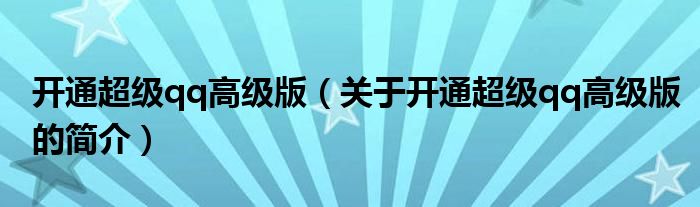 开通超级qq高级版（关于开通超级qq高级版的简介）